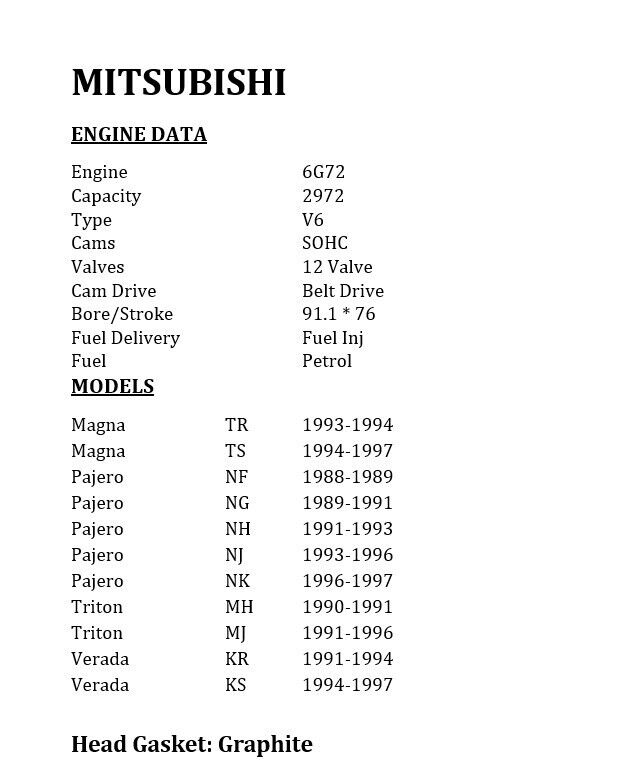 MITSUBISHI

ENGINE DATA

| | |
|---|---|
| Engine | 6G72 |
| Capacity | 2972 |
| Type | V6 |
| Cams | SOHC |
| Valves | 12 Valve |
| Cam Drive | Belt Drive |
| Bore/Stroke | 91.1 * 76 |
| Fuel Delivery | Fuel Inj |
| Fuel | Petrol |

MODELS

| | | |
|---|---|---|
| Magna | TR | 1993-1994 |
| Magna | TS | 1994-1997 |
| Pajero | NF | 1988-1989 |
| Pajero | NG | 1989-1991 |
| Pajero | NH | 1991-1993 |
| Pajero | NJ | 1993-1996 |
| Pajero | NK | 1996-1997 |
| Triton | MH | 1990-1991 |
| Triton | MJ | 1991-1996 |
| Verada | KR | 1991-1994 |
| Verada | KS | 1994-1997 |

Head Gasket: Graphite